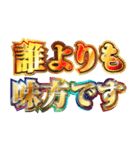 誰よりも
味方です